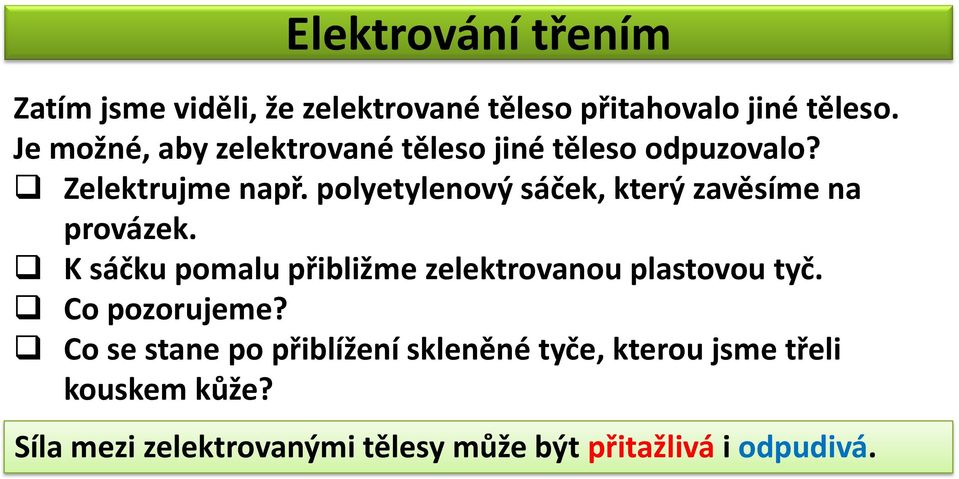 Elektrování třením

Zatím jsme viděli, že zelektrované těleso přitahovalo jiné těleso. Je možné, aby zelektrované těleso jiné těleso odpuzovalo?

❑ Zelektrujme např. polyetylenový sáček, který zavěsíme na provázek.
❑ K sáčku pomalu přibližme zelektrovanou plastovou tyč.
❑ Co pozorujeme?
❑ Co se stane po přiblížení skleněné tyče, kterou jsme třeli kouskem kůže?

Síla mezi zelektrovanými tělesy může být přitažlivá i odpudivá.